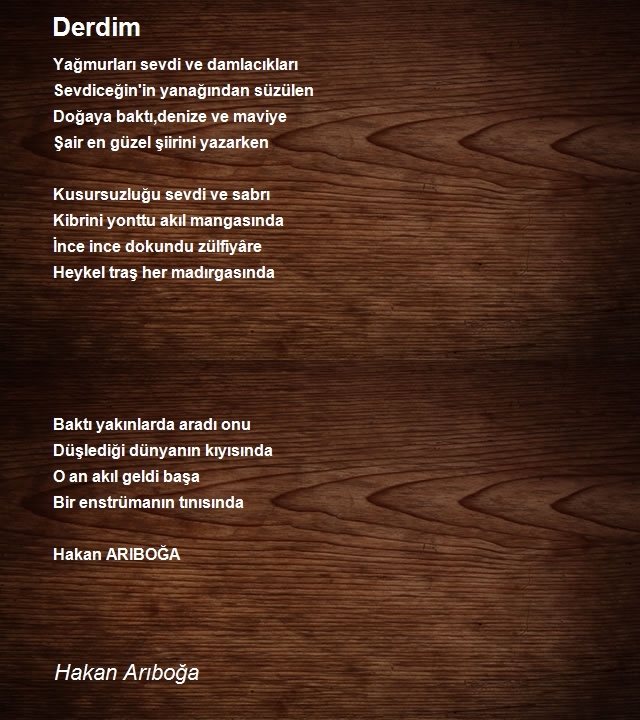 Derdim

Yağmurları sevdi ve damlacıkları
Sevdiceğin'in yanağından süzülen
Doğaya baktı,denize ve maviye
Şair en güzel şiirini yazarken

Kusursuzluğu sevdi ve sabrı
Kibrini yonttu akıl mangasında
İnce ince dokundu zülfiyâre
Heykel traş her madırgasında

Baktı yakınlarda aradı onu
Düşlediği dünyanın kıyısında
O an akıl geldi başa
Bir enstrümanın tınısında

Hakan ARIBOĞA

Hakan Arıboğa